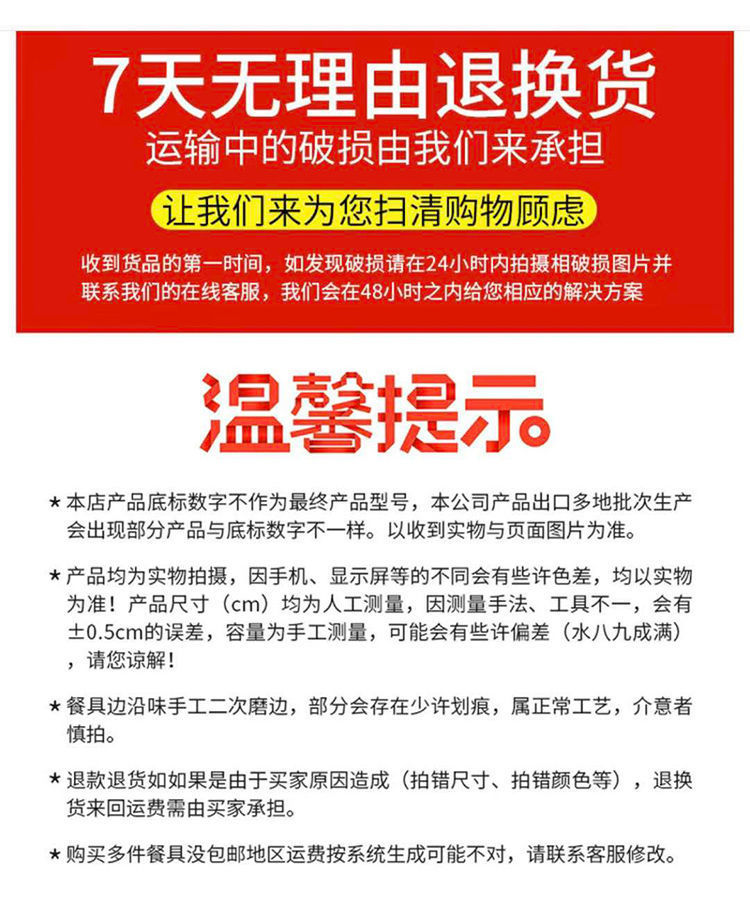 7天无理由退换货
运输中的破损由我们来承担

让我们来为您扫清购物顾虑

收到货品的第一时间，如发现破损请在24小时内拍摄相破损图片并联系我们的在线客服，我们会在48小时之内给您相应的解决方案

温馨提示

★本店产品底标数字不作为最终产品型号，本公司产品出口多地批次生产会出现部分产品与底标数字不一样。以收到实物与页面图片为准。

★产品均为实物拍摄，因手机、显示屏等的不同会有些许色差，均以实物为准！产品尺寸（cm）均为人工测量，因测量手法、工具不一，会有±0.5cm的误差，容量为手工测量，可能会有些许偏差（水八九成满），请您谅解！

★餐具边沿味手工二次磨边，部分会存在少许划痕，属正常工艺，介意者慎拍。

★退款退货如如果是由于买家原因造成（拍错尺寸、拍错颜色等），退换货来回运费需由买家承担。

★购买多件餐具没包邮地区运费按系统生成可能不对，请联系客服修改。